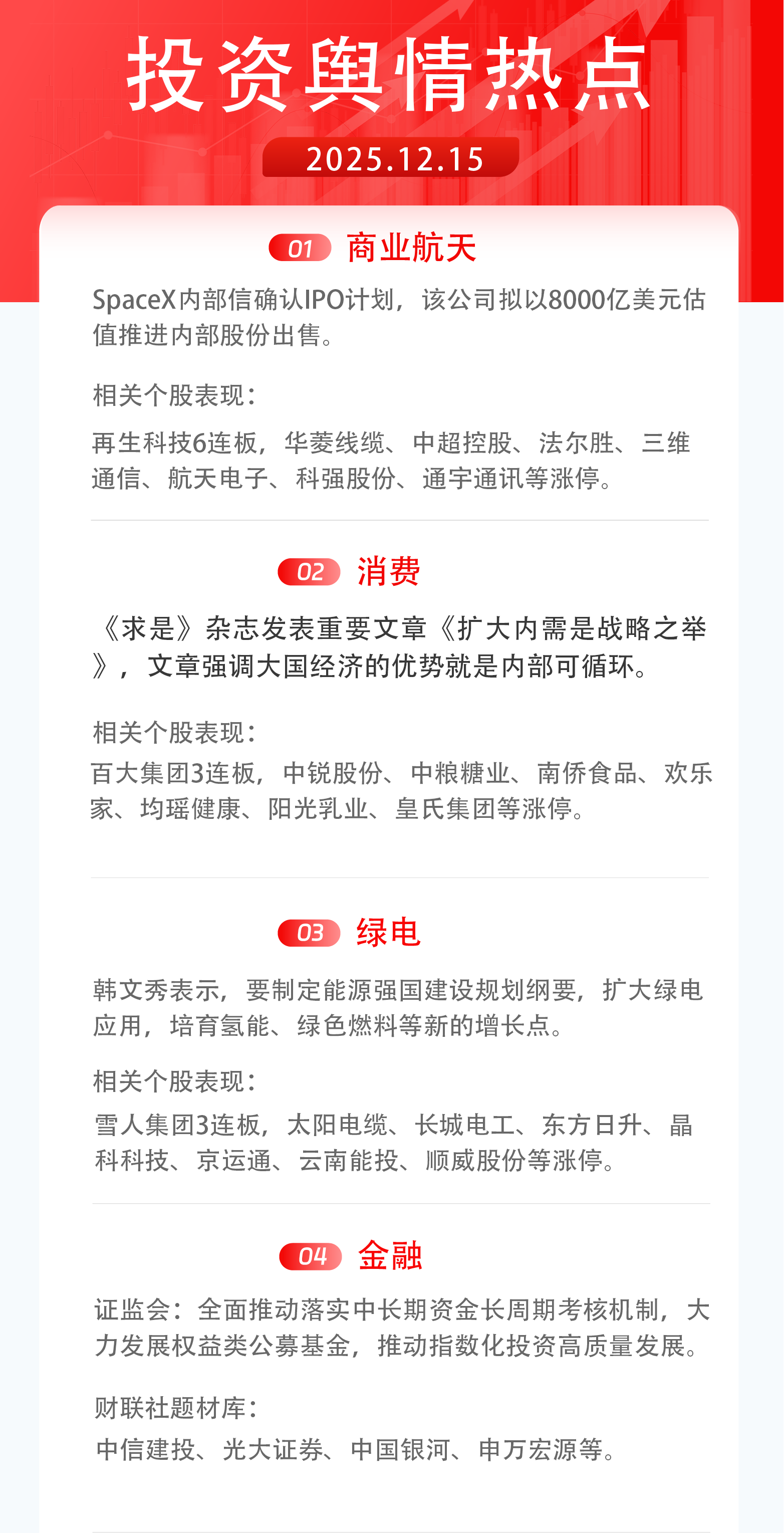 投资舆情热点

2025.12.15

01 商业航天

SpaceX内部信确认IPO计划，该公司拟以8000亿美元估值推进内部股份出售。

相关个股表现：

再生科技6连板，华菱线缆、中超控股、法尔胜、三维通信、航天电子、科强股份、通宇通讯等涨停。

02 消费

《求是》杂志发表重要文章《扩大内需是战略之举》，文章强调大国经济的优势就是内部可循环。

相关个股表现：

百大集团3连板，中锐股份、中粮糖业、南侨食品、欢乐家、均瑶健康、阳光乳业、皇氏集团等涨停。

03 绿电

韩文秀表示，要制定能源强国建设规划纲要，扩大绿电应用，培育氢能、绿色燃料等新的增长点。

相关个股表现：

雪人集团3连板，太阳电缆、长城电工、东方日升、晶科科技、京运通、云南能投、顺威股份等涨停。

04 金融

证监会：全面推动落实中长期资金长周期考核机制，大力发展权益类公募基金，推动指数化投资高质量发展。

财联社题材库：

中信建投、光大证券、中国银河、申万宏源等。